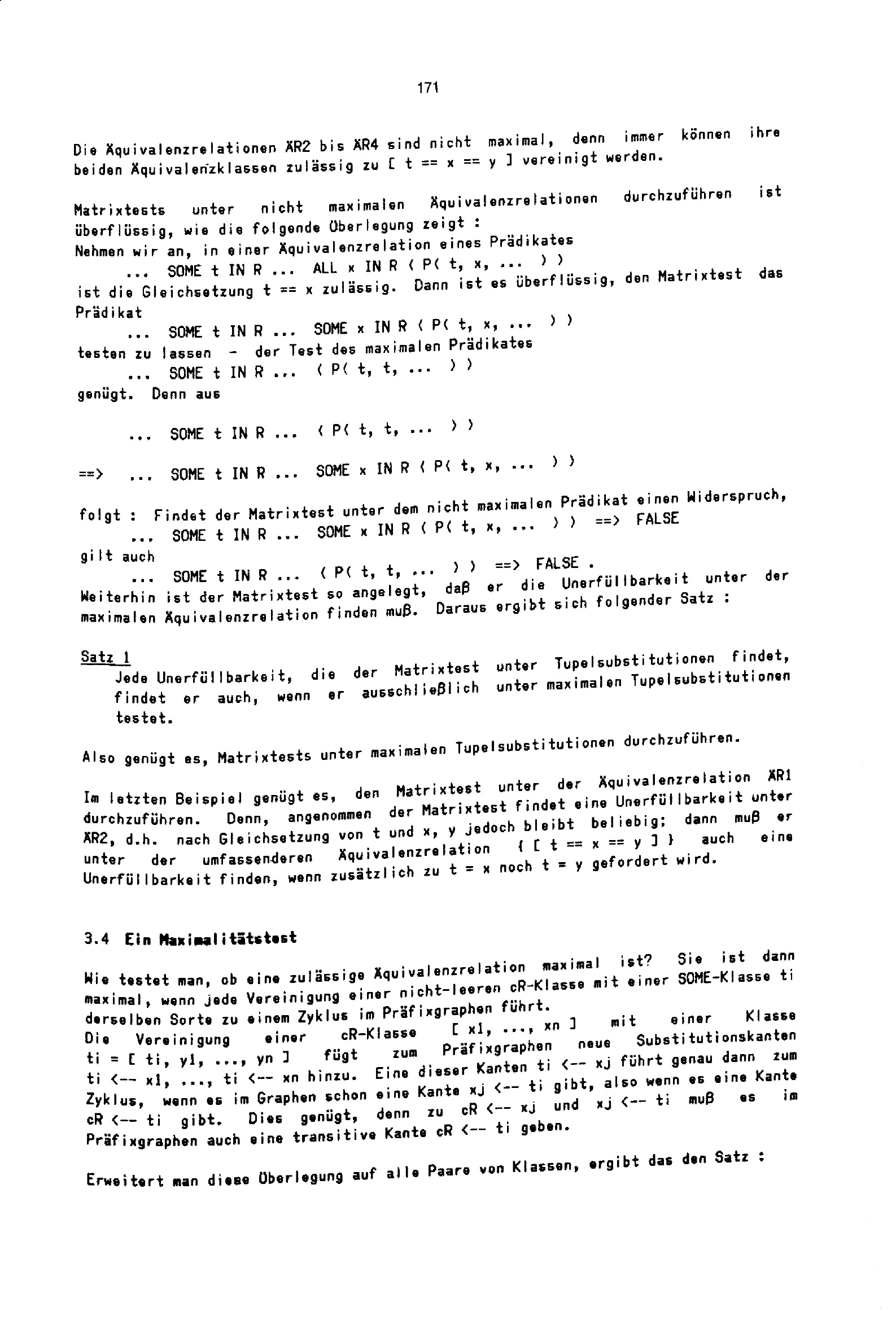 171

Die Äquivalenzrelationen ÄR2 bis ÄR4 sind nicht maximal, denn immer können ihre beiden Äquivalenzklassen zulässig zu [ t == x == y ] vereinigt werden.

Matrixtests unter nicht maximalen Äquivalenzrelationen durchzuführen ist überflüssig, wie die folgende Überlegung zeigt :
Nehmen wir an, in einer Äquivalenzrelation eines Prädikates
... SOME t IN R ... ALL x IN R ( P( t, x, ... ) )
ist die Gleichsetzung t == x zulässig. Dann ist es überflüssig, den Matrixtest das Prädikat
... SOME t IN R ... SOME x IN R ( P( t, x, ... ) )
testen zu lassen - der Test des maximalen Prädikates
... SOME t IN R ... ( P( t, t, ... ) )
genügt. Denn aus

... SOME t IN R ... ( P( t, t, ... ) )

==> ... SOME t IN R ... SOME x IN R ( P( t, x, ... ) )

folgt : Findet der Matrixtest unter dem nicht maximalen Prädikat einen Widerspruch,
... SOME t IN R ... SOME x IN R ( P( t, x, ... ) ) ==> FALSE
gilt auch
... SOME t IN R ... ( P( t, t, ... ) ) ==> FALSE .
Weiterhin ist der Matrixtest so angelegt, daß er die Unerfüllbarkeit unter der maximalen Äquivalenzrelation finden muß. Daraus ergibt sich folgender Satz :

Satz 1
Jede Unerfüllbarkeit, die der Matrixtest unter Tupelsubstitutionen findet, findet er auch, wenn er ausschließlich unter maximalen Tupelsubstitutionen testet.

Also genügt es, Matrixtests unter maximalen Tupelsubstitutionen durchzuführen.

Im letzten Beispiel genügt es, den Matrixtest unter der Äquivalenzrelation ÄR1 durchzuführen. Denn, angenommen der Matrixtest findet eine Unerfüllbarkeit unter ÄR2, d.h. nach Gleichsetzung von t und x, y jedoch bleibt beliebig; dann muß er unter der umfassenderen Äquivalenzrelation { [ t == x == y ] } auch eine Unerfüllbarkeit finden, wenn zusätzlich zu t = x noch t = y gefordert wird.

3.4 Ein Maximalitätstest

Wie testet man, ob eine zulässige Äquivalenzrelation maximal ist? Sie ist dann maximal, wenn jede Vereinigung einer nicht-leeren cR-Klasse mit einer SOME-Klasse ti derselben Sorte zu einem Zyklus im Präfixgraphen führt.
Die Vereinigung einer cR-Klasse [ x1, ..., xn ] mit einer Klasse ti = [ ti, y1, ..., yn ] fügt zum Präfixgraphen neue Substitutionskanten ti <-- x1, ..., ti <-- xn hinzu. Eine dieser Kanten ti <-- xj führt genau dann zum Zyklus, wenn es im Graphen schon eine Kante xj <-- ti gibt, also wenn es eine Kante cR <-- ti gibt. Dies genügt, denn zu cR <-- xj und xj <-- ti muß es im Präfixgraphen auch eine transitive Kante cR <-- ti geben.

Erweitert man diese Überlegung auf alle Paare von Klassen, ergibt das den Satz :